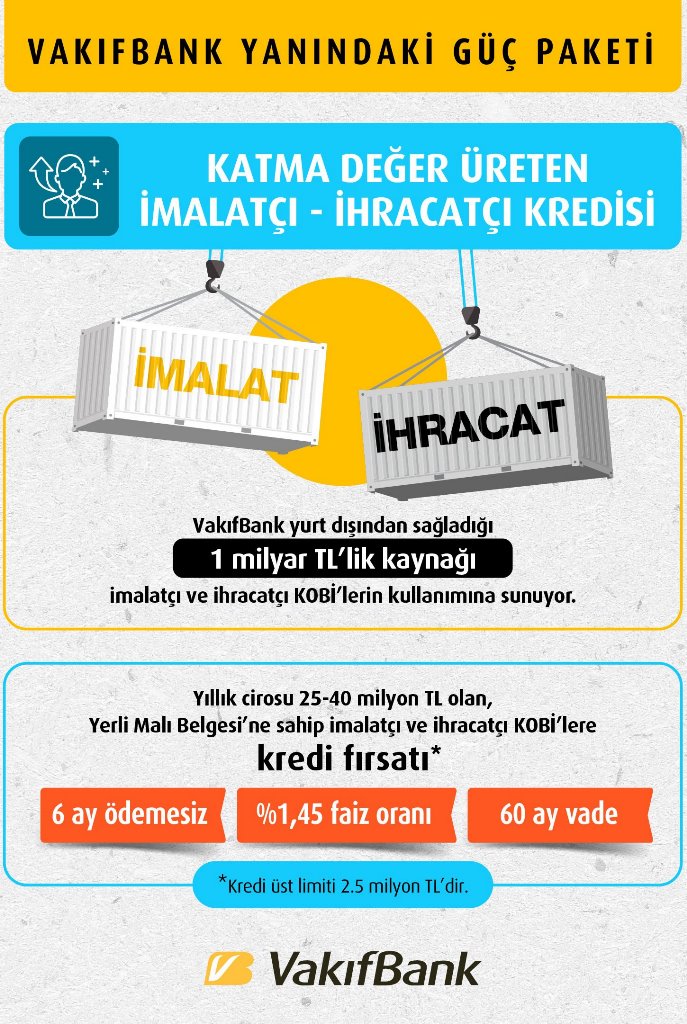 VAKIFBANK YANINDAKİ GÜÇ PAKETİ

KATMA DEĞER ÜRETEN
İMALATÇI - İHRACATÇI KREDİSİ

İMALAT

İHRACAT

VakıfBank yurt dışından sağladığı
1 milyar TL'lik kaynağı
imalatçı ve ihracatçı KOBİ'lerin kullanımına sunuyor.

Yıllık cirosu 25-40 milyon TL olan,
Yerli Malı Belgesi'ne sahip imalatçı ve ihracatçı KOBİ'lere
kredi fırsatı*

6 ay ödemesiz

%1,45 faiz oranı

60 ay vade

*Kredi üst limiti 2.5 milyon TL'dir.

VakıfBank